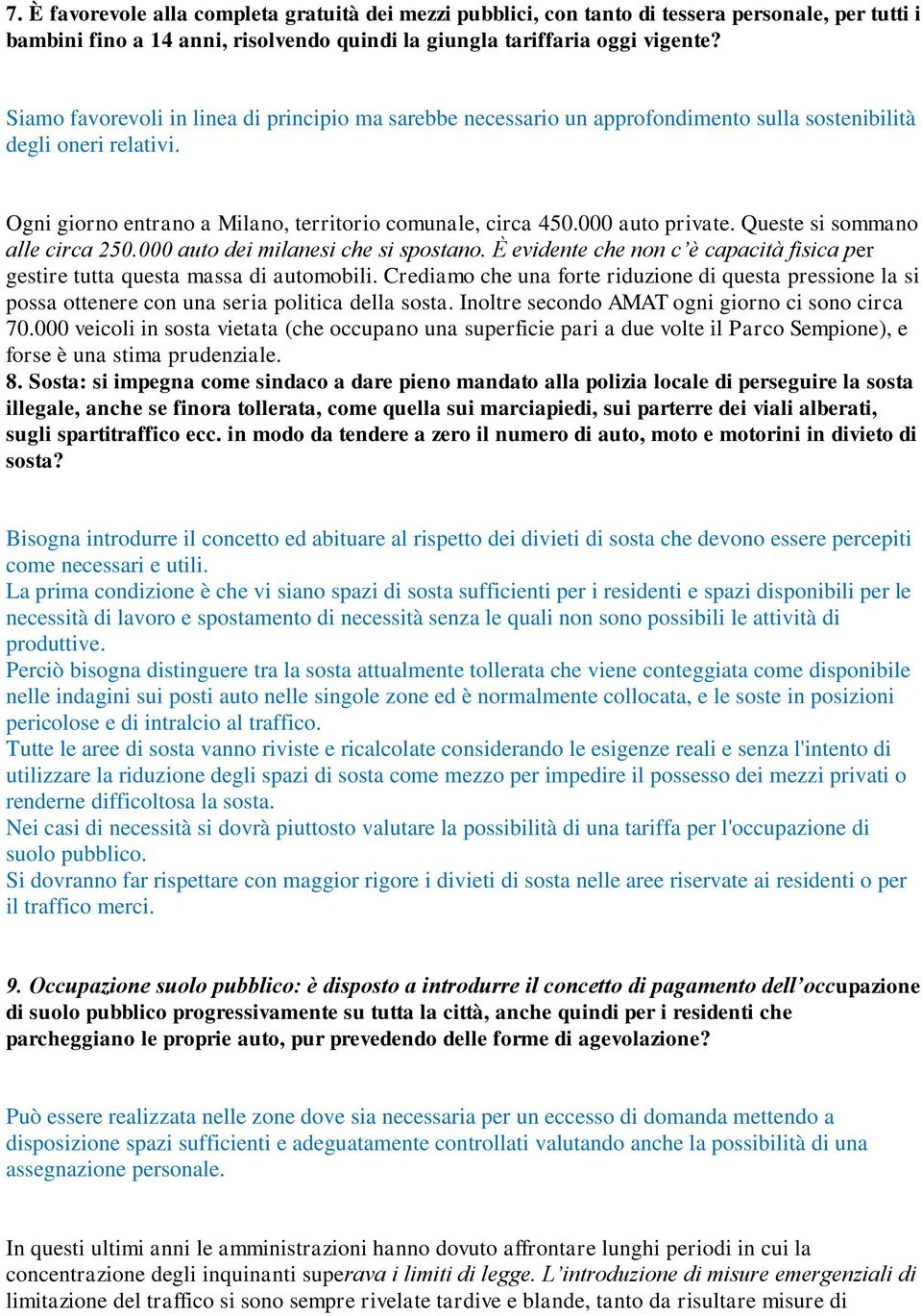 7. È favorevole alla completa gratuità dei mezzi pubblici, con tanto di tessera personale, per tutti i bambini fino a 14 anni, risolvendo quindi la giungla tariffaria oggi vigente?

Siamo favorevoli in linea di principio ma sarebbe necessario un approfondimento sulla sostenibilità degli oneri relativi.

Ogni giorno entrano a Milano, territorio comunale, circa 450.000 auto private. Queste si sommano alle circa 250.000 auto dei milanesi che si spostano. È evidente che non c'è capacità fisica per gestire tutta questa massa di automobili. Crediamo che una forte riduzione di questa pressione la si possa ottenere con una seria politica della sosta. Inoltre secondo AMAT ogni giorno ci sono circa 70.000 veicoli in sosta vietata (che occupano una superficie pari a due volte il Parco Sempione), e forse è una stima prudenziale.
8. Sosta: si impegna come sindaco a dare pieno mandato alla polizia locale di perseguire la sosta illegale, anche se finora tollerata, come quella sui marciapiedi, sui parterre dei viali alberati, sugli spartitraffico ecc. in modo da tendere a zero il numero di auto, moto e motorini in divieto di sosta?

Bisogna introdurre il concetto ed abituare al rispetto dei divieti di sosta che devono essere percepiti come necessari e utili.
La prima condizione è che vi siano spazi di sosta sufficienti per i residenti e spazi disponibili per le necessità di lavoro e spostamento di necessità senza le quali non sono possibili le attività di produttive.
Perciò bisogna distinguere tra la sosta attualmente tollerata che viene conteggiata come disponibile nelle indagini sui posti auto nelle singole zone ed è normalmente collocata, e le soste in posizioni pericolose e di intralcio al traffico.
Tutte le aree di sosta vanno riviste e ricalcolate considerando le esigenze reali e senza l'intento di utilizzare la riduzione degli spazi di sosta come mezzo per impedire il possesso dei mezzi privati o renderne difficoltosa la sosta.
Nei casi di necessità si dovrà piuttosto valutare la possibilità di una tariffa per l'occupazione di suolo pubblico.
Si dovranno far rispettare con maggior rigore i divieti di sosta nelle aree riservate ai residenti o per il traffico merci.

9. Occupazione suolo pubblico: è disposto a introdurre il concetto di pagamento dell'occupazione di suolo pubblico progressivamente su tutta la città, anche quindi per i residenti che parcheggiano le proprie auto, pur prevedendo delle forme di agevolazione?

Può essere realizzata nelle zone dove sia necessaria per un eccesso di domanda mettendo a disposizione spazi sufficienti e adeguatamente controllati valutando anche la possibilità di una assegnazione personale.

In questi ultimi anni le amministrazioni hanno dovuto affrontare lunghi periodi in cui la concentrazione degli inquinanti superava i limiti di legge. L'introduzione di misure emergenziali di limitazione del traffico si sono sempre rivelate tardive e blande, tanto da risultare misure di